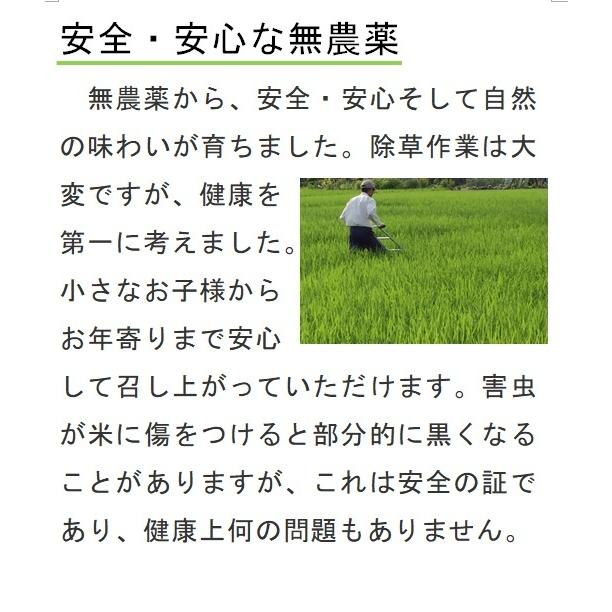 安全・安心な無農薬

無農薬から、安全・安心そして自然の味わいが育ちました。除草作業は大変ですが、健康を第一に考えました。小さなお子様からお年寄りまで安心して召し上がっていただけます。害虫が米に傷をつけると部分的に黒くなることがありますが、これは安全の証であり、健康上何の問題もありません。